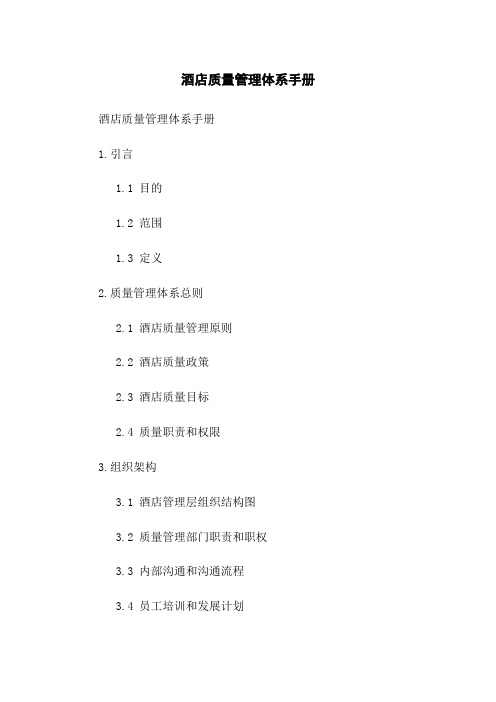 酒店质量管理体系手册

酒店质量管理体系手册

1.引言

1.1 目的

1.2 范围

1.3 定义

2.质量管理体系总则

2.1 酒店质量管理原则

2.2 酒店质量政策

2.3 酒店质量目标

2.4 质量职责和权限

3.组织架构

3.1 酒店管理层组织结构图

3.2 质量管理部门职责和职权

3.3 内部沟通和沟通流程

3.4 员工培训和发展计划